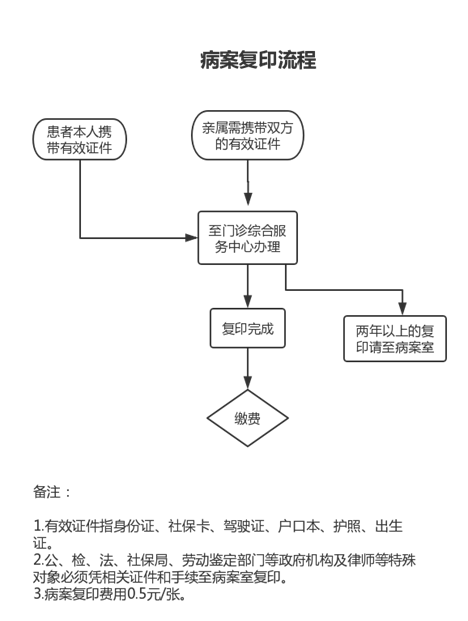 病案复印流程

患者本人携带有效证件

亲属需携带双方的有效证件

至门诊综合服务中心办理

复印完成

两年以上的复印请至病案室

缴费

备注：

1.有效证件指身份证、社保卡、驾驶证、户口本、护照、出生证。
2.公、检、法、社保局、劳动鉴定部门等政府机构及律师等特殊对象必须凭相关证件和手续至病案室复印。
3.病案复印费用0.5元/张。